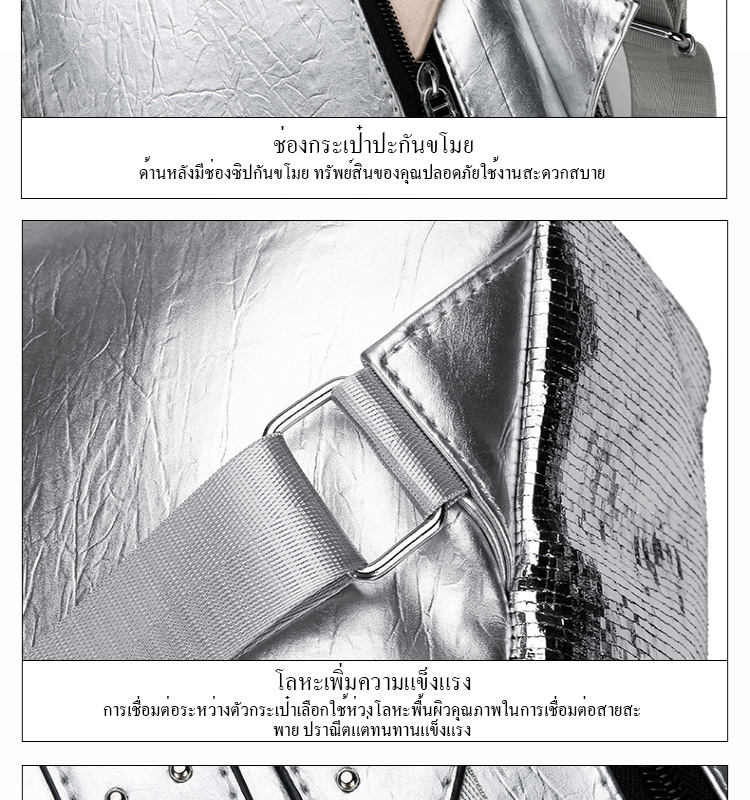 ช่องกระเป๋าปะกันขโมย
ด้านหลังมีช่องซิปกันขโมย ทรัพย์สินของคุณปลอดภัยใช้งานสะดวกสบาย

โลหะเพิ่มความแข็งแรง
การเชื่อมต่อระหว่างตัวกระเป๋าเลือกใช้ห่วงโลหะพื้นผิวคุณภาพในการเชื่อมต่อสายสะพาย ปราณีตแตทนทานแข็งแรง